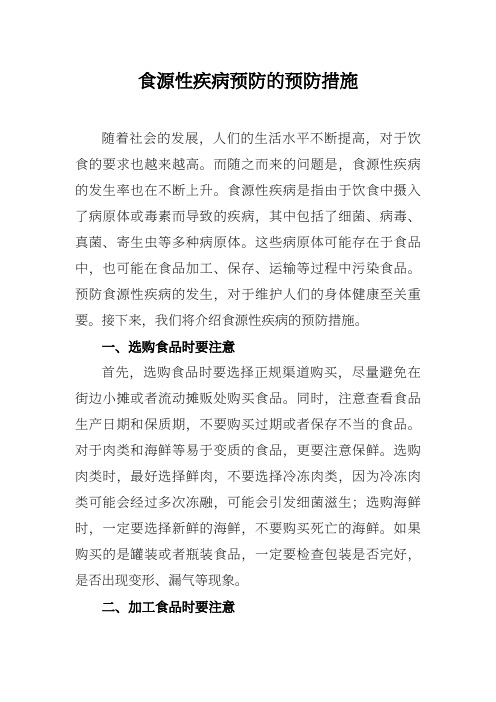 食源性疾病预防的预防措施

随着社会的发展，人们的生活水平不断提高，对于饮食的要求也越来越高。而随之而来的问题是，食源性疾病的发生率也在不断上升。食源性疾病是指由于饮食中摄入了病原体或毒素而导致的疾病，其中包括了细菌、病毒、真菌、寄生虫等多种病原体。这些病原体可能存在于食品中，也可能在食品加工、保存、运输等过程中污染食品。预防食源性疾病的发生，对于维护人们的身体健康至关重要。接下来，我们将介绍食源性疾病的预防措施。

一、选购食品时要注意

首先，选购食品时要选择正规渠道购买，尽量避免在街边小摊或者流动摊贩处购买食品。同时，注意查看食品生产日期和保质期，不要购买过期或者保存不当的食品。对于肉类和海鲜等易于变质的食品，更要注意保鲜。选购肉类时，最好选择鲜肉，不要选择冷冻肉类，因为冷冻肉类可能会经过多次冻融，可能会引发细菌滋生；选购海鲜时，一定要选择新鲜的海鲜，不要购买死亡的海鲜。如果购买的是罐装或者瓶装食品，一定要检查包装是否完好，是否出现变形、漏气等现象。

二、加工食品时要注意